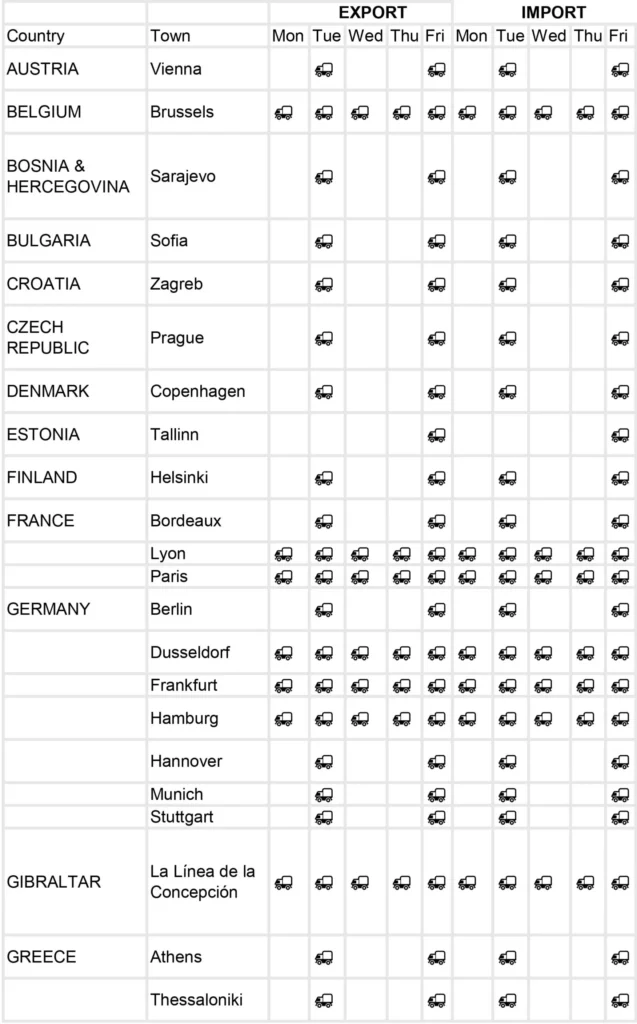 | | | EXPORT | | | | | IMPORT | | | | |
|---|---|---|---|---|---|---|---|---|---|---|---|
| Country | Town | Mon | Tue | Wed | Thu | Fri | Mon | Tue | Wed | Thu | Fri |
| AUSTRIA | Vienna | | | | | | | | | | |
| BELGIUM | Brussels | | | | | | | | | | |
| BOSNIA & HERCEGOVINA | Sarajevo | | | | | | | | | | |
| BULGARIA | Sofia | | | | | | | | | | |
| CROATIA | Zagreb | | | | | | | | | | |
| CZECH REPUBLIC | Prague | | | | | | | | | | |
| DENMARK | Copenhagen | | | | | | | | | | |
| ESTONIA | Tallinn | | | | | | | | | | |
| FINLAND | Helsinki | | | | | | | | | | |
| FRANCE | Bordeaux | | | | | | | | | | |
| | Lyon | | | | | | | | | | |
| | Paris | | | | | | | | | | |
| GERMANY | Berlin | | | | | | | | | | |
| | Dusseldorf | | | | | | | | | | |
| | Frankfurt | | | | | | | | | | |
| | Hamburg | | | | | | | | | | |
| | Hannover | | | | | | | | | | |
| | Munich | | | | | | | | | | |
| | Stuttgart | | | | | | | | | | |
| GIBRALTAR | La Línea de la Concepción | | | | | | | | | | |
| GREECE | Athens | | | | | | | | | | |
| | Thessaloniki | | | | | | | | | | |